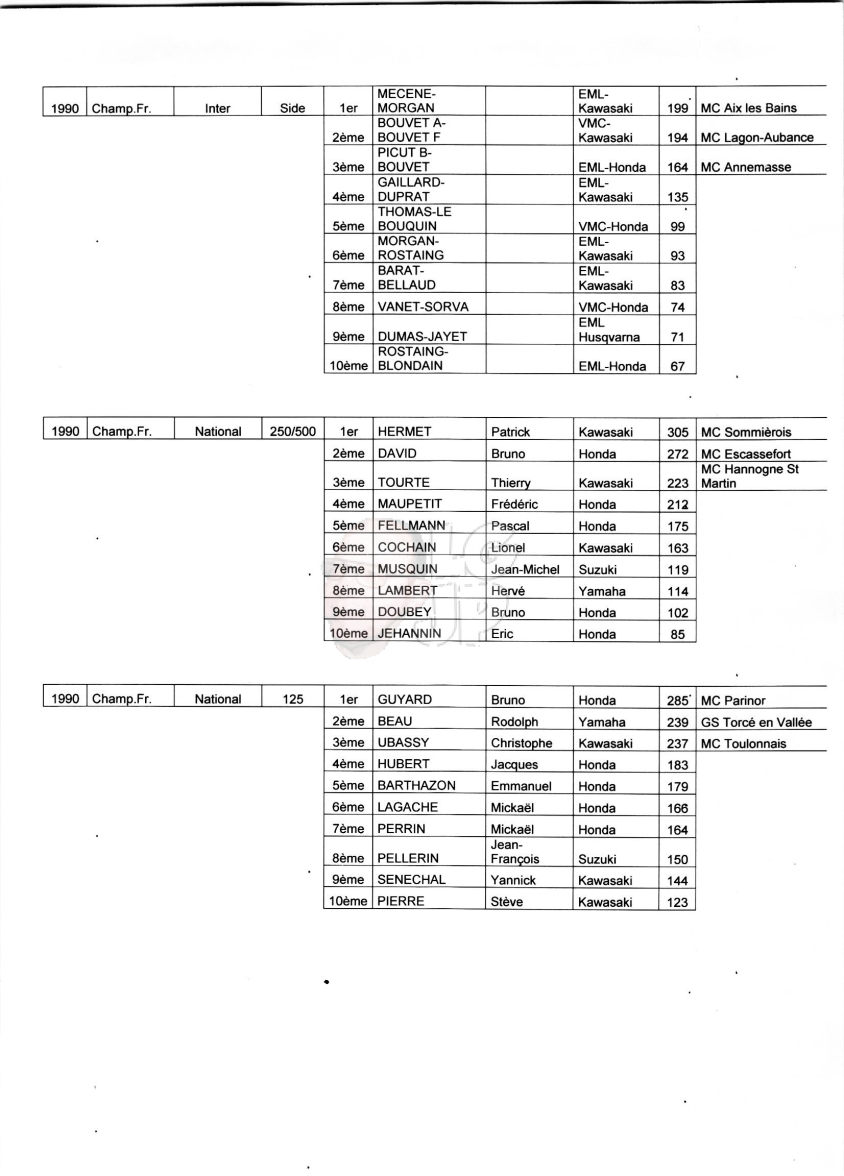 | 1990 | Champ.Fr. | Inter | Side | 1er | MECENE-MORGAN | | EML-Kawasaki | 199 | MC Aix les Bains |
|---|---|---|---|---|---|---|---|---|---|
| | | | | 2ème | BOUVET A-BOUVET F | | VMC-Kawasaki | 194 | MC Lagon-Aubance |
| | | | | 3ème | PICUT B-BOUVET | | EML-Honda | 164 | MC Annemasse |
| | | | | 4ème | GAILLARD-DUPRAT | | EML-Kawasaki | 135 | |
| | | | | 5ème | THOMAS-LE BOUQUIN | | VMC-Honda | 99 | |
| | | | | 6ème | MORGAN-ROSTAING | | EML-Kawasaki | 93 | |
| | | | | 7ème | BARAT-BELLAUD | | EML-Kawasaki | 83 | |
| | | | | 8ème | VANET-SORVA | | VMC-Honda | 74 | |
| | | | | 9ème | DUMAS-JAYET | | EML Husqvarna | 71 | |
| | | | | 10ème | ROSTAING-BLONDAIN | | EML-Honda | 67 | |

| 1990 | Champ.Fr. | National | 250/500 | 1er | HERMET | Patrick | Kawasaki | 305 | MC Sommièrois |
|---|---|---|---|---|---|---|---|---|---|
| | | | | 2ème | DAVID | Bruno | Honda | 272 | MC Escassefort |
| | | | | 3ème | TOURTE | Thierry | Kawasaki | 223 | MC Hannogne St Martin |
| | | | | 4ème | MAUPETIT | Frédéric | Honda | 212 | |
| | | | | 5ème | FELLMANN | Pascal | Honda | 175 | |
| | | | | 6ème | COCHAIN | Lionel | Kawasaki | 163 | |
| | | | | 7ème | MUSQUIN | Jean-Michel | Suzuki | 119 | |
| | | | | 8ème | LAMBERT | Hervé | Yamaha | 114 | |
| | | | | 9ème | DOUBEY | Bruno | Honda | 102 | |
| | | | | 10ème | JEHANNIN | Eric | Honda | 85 | |

| 1990 | Champ.Fr. | National | 125 | 1er | GUYARD | Bruno | Honda | 285 | MC Parinor |
|---|---|---|---|---|---|---|---|---|---|
| | | | | 2ème | BEAU | Rodolph | Yamaha | 239 | GS Torcé en Vallée |
| | | | | 3ème | UBASSY | Christophe | Kawasaki | 237 | MC Toulonnais |
| | | | | 4ème | HUBERT | Jacques | Honda | 183 | |
| | | | | 5ème | BARTHAZON | Emmanuel | Honda | 179 | |
| | | | | 6ème | LAGACHE | Mickaël | Honda | 166 | |
| | | | | 7ème | PERRIN | Mickaël | Honda | 164 | |
| | | | | 8ème | PELLERIN | Jean-François | Suzuki | 150 | |
| | | | | 9ème | SENECHAL | Yannick | Kawasaki | 144 | |
| | | | | 10ème | PIERRE | Stève | Kawasaki | 123 | |